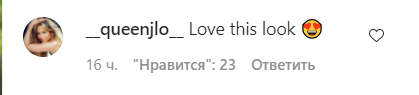 __queenjlo__ Love this look 😍

16 ч. "Нравится": 23 Ответить